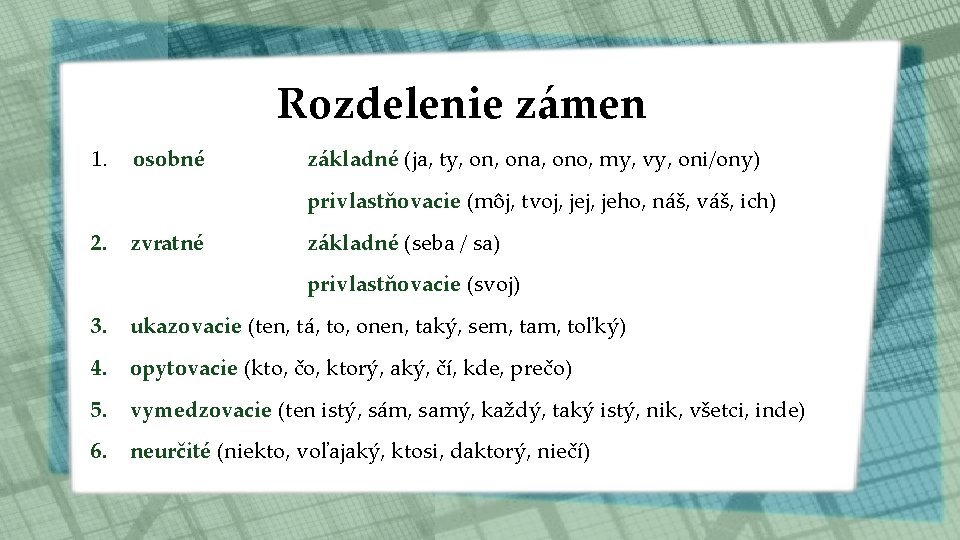 Rozdelenie zámen

1. osobné základné (ja, ty, on, ona, ono, my, vy, oni/ony)

privlastňovacie (môj, tvoj, jej, jeho, náš, váš, ich)

2. zvratné základné (seba / sa)

privlastňovacie (svoj)

3. ukazovacie (ten, tá, to, onen, taký, sem, tam, toľký)

4. opytovacie (kto, čo, ktorý, aký, čí, kde, prečo)

5. vymedzovacie (ten istý, sám, samý, každý, taký istý, nik, všetci, inde)

6. neurčité (niekto, voľajaký, ktosi, daktorý, niečí)